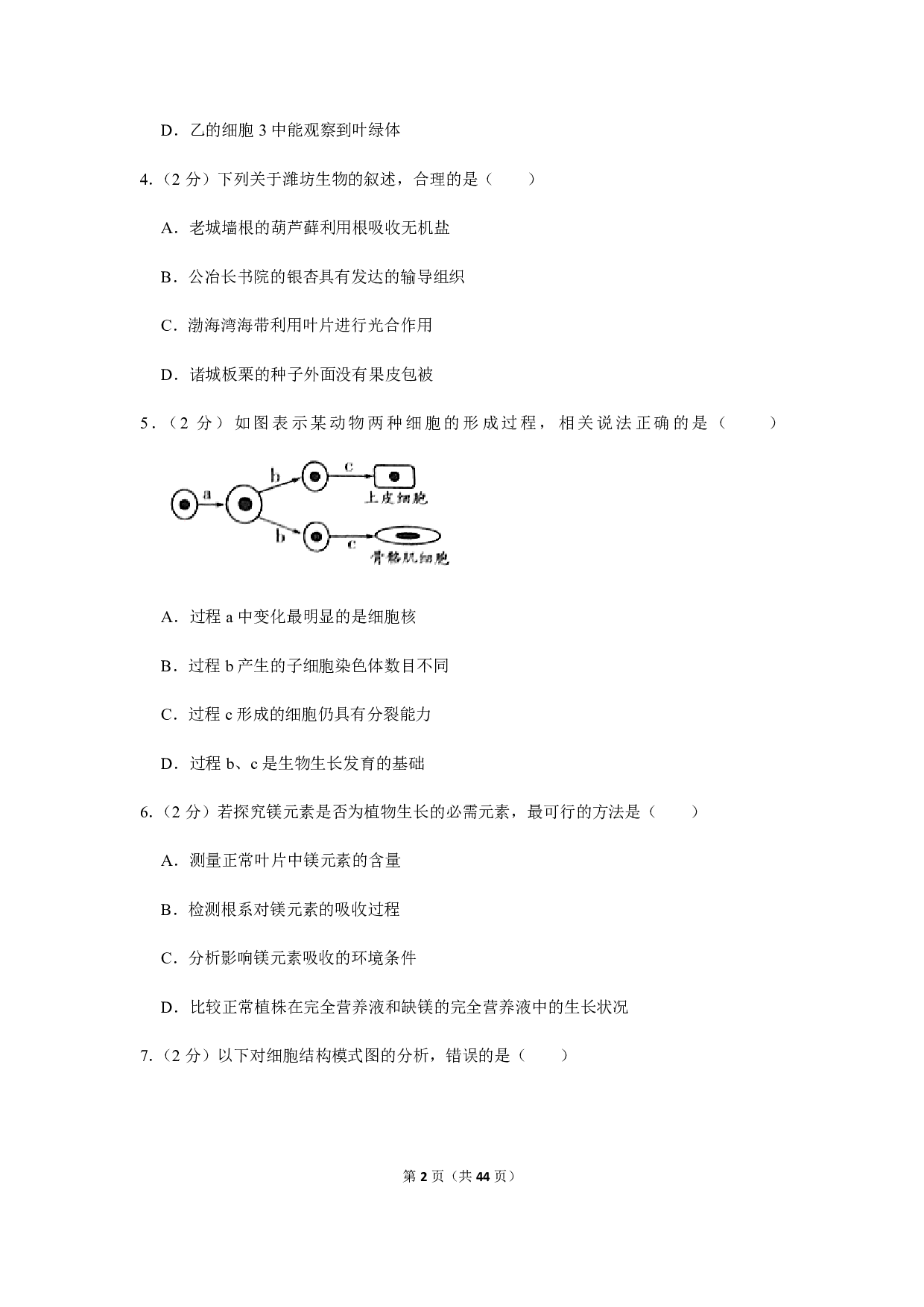 D．乙的细胞 3 中能观察到叶绿体

4.（2 分）下列关于潍坊生物的叙述，合理的是（　　）

A．老城墙根的葫芦藓利用根吸收无机盐

B．公冶长书院的银杏具有发达的输导组织

C．渤海湾海带利用叶片进行光合作用

D．诸城板栗的种子外面没有果皮包被

5．（2 分）如图表示某动物两种细胞的形成过程，相关说法正确的是（　　）

a
b
c
上皮细胞
b
c
骨骼肌细胞

A．过程 a 中变化最明显的是细胞核

B．过程 b 产生的子细胞染色体数目不同

C．过程 c 形成的细胞仍具有分裂能力

D．过程 b、c 是生物生长发育的基础

6.（2 分）若探究镁元素是否为植物生长的必需元素，最可行的方法是（　　）

A．测量正常叶片中镁元素的含量

B．检测根系对镁元素的吸收过程

C．分析影响镁元素吸收的环境条件

D．比较正常植株在完全营养液和缺镁的完全营养液中的生长状况

7.（2 分）以下对细胞结构模式图的分析，错误的是（　　）

第 2 页（共 44 页）